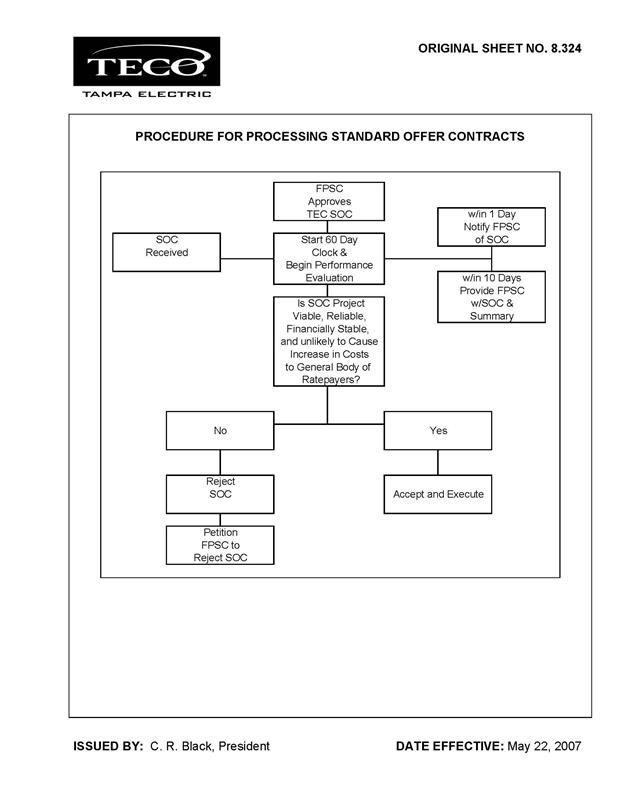 TECO
TAMPA ELECTRIC

ORIGINAL SHEET NO. 8.324

PROCEDURE FOR PROCESSING STANDARD OFFER CONTRACTS

FPSC Approves TEC SOC

SOC Received

Start 60 Day Clock & Begin Performance Evaluation

w/in 1 Day Notify FPSC of SOC

w/in 10 Days Provide FPSC w/SOC & Summary

Is SOC Project Viable, Reliable, Financially Stable, and unlikely to Cause Increase in Costs to General Body of Ratepayers?

No

Yes

Reject SOC

Accept and Execute

Petition FPSC to Reject SOC

ISSUED BY: C. R. Black, President

DATE EFFECTIVE: May 22, 2007